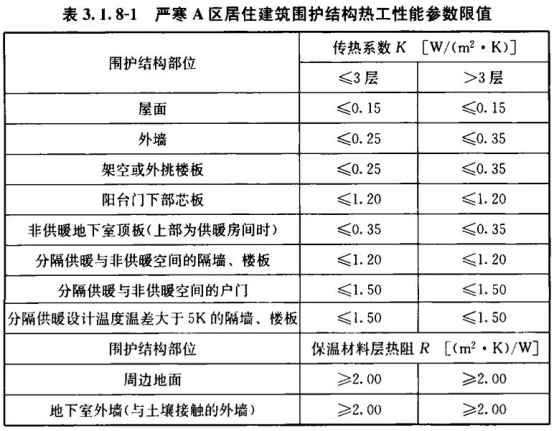 表3.1.8-1 严寒A区居住建筑围护结构热工性能参数限值

| 围护结构部位 | 传热系数$K$ [$W/(m^2 \cdot K)$] | |
|---|---|---|
| | ≤3层 | >3层 |
| 屋面 | ≤0.15 | ≤0.15 |
| 外墙 | ≤0.25 | ≤0.35 |
| 架空或外挑楼板 | ≤0.25 | ≤0.35 |
| 阳台门下部芯板 | ≤1.20 | ≤1.20 |
| 非供暖地下室顶板(上部为供暖房间时) | ≤0.35 | ≤0.35 |
| 分隔供暖与非供暖空间的隔墙、楼板 | ≤1.20 | ≤1.20 |
| 分隔供暖与非供暖空间的户门 | ≤1.50 | ≤1.50 |
| 分隔供暖设计温度温差大于5K的隔墙、楼板 | ≤1.50 | ≤1.50 |
| 围护结构部位 | 保温材料层热阻$R$ [$(m^2 \cdot K)/W$] | |
| 周边地面 | ≥2.00 | ≥2.00 |
| 地下室外墙(与土壤接触的外墙) | ≥2.00 | ≥2.00 |